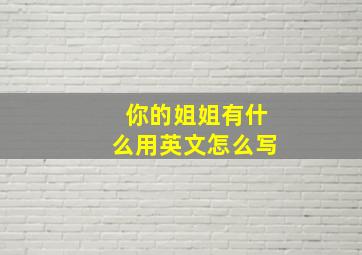 你的姐姐有什么用英文怎么写